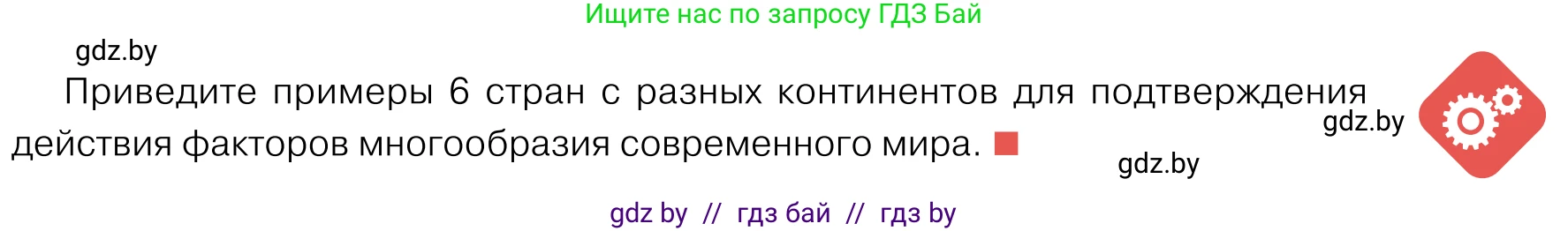 Ищите нас по запросу ГДЗ Бай

gdz.by

Приведите примеры 6 стран с разных континентов для подтверждения действия факторов многообразия современного мира.

gdz.by

gdz.by

gdz by // гдз бай // гдз by